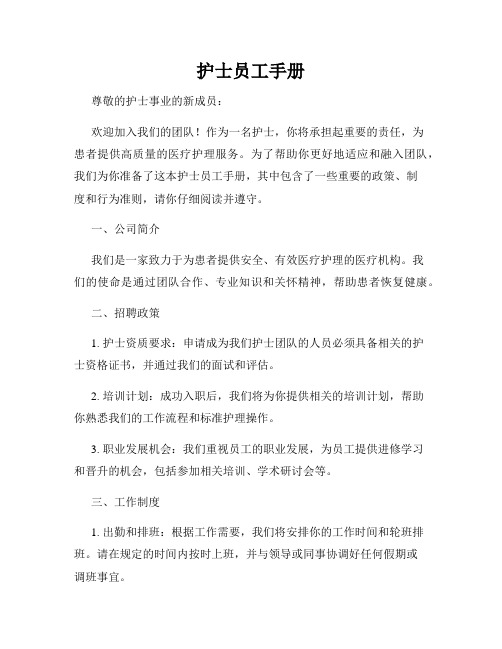 护士员工手册

尊敬的护士事业的新成员：

欢迎加入我们的团队！作为一名护士，你将承担起重要的责任，为患者提供高质量的医疗护理服务。为了帮助你更好地适应和融入团队，我们为你准备了这本护士员工手册，其中包含了一些重要的政策、制度和行为准则，请你仔细阅读并遵守。

一、公司简介

我们是一家致力于为患者提供安全、有效医疗护理的医疗机构。我们的使命是通过团队合作、专业知识和关怀精神，帮助患者恢复健康。

二、招聘政策

1. 护士资质要求：申请成为我们护士团队的人员必须具备相关的护士资格证书，并通过我们的面试和评估。

2. 培训计划：成功入职后，我们将为你提供相关的培训计划，帮助你熟悉我们的工作流程和标准护理操作。

3. 职业发展机会：我们重视员工的职业发展，为员工提供进修学习和晋升的机会，包括参加相关培训、学术研讨会等。

三、工作制度

1. 出勤和排班：根据工作需要，我们将安排你的工作时间和轮班排班。请在规定的时间内按时上班，并与领导或同事协调好任何假期或调班事宜。